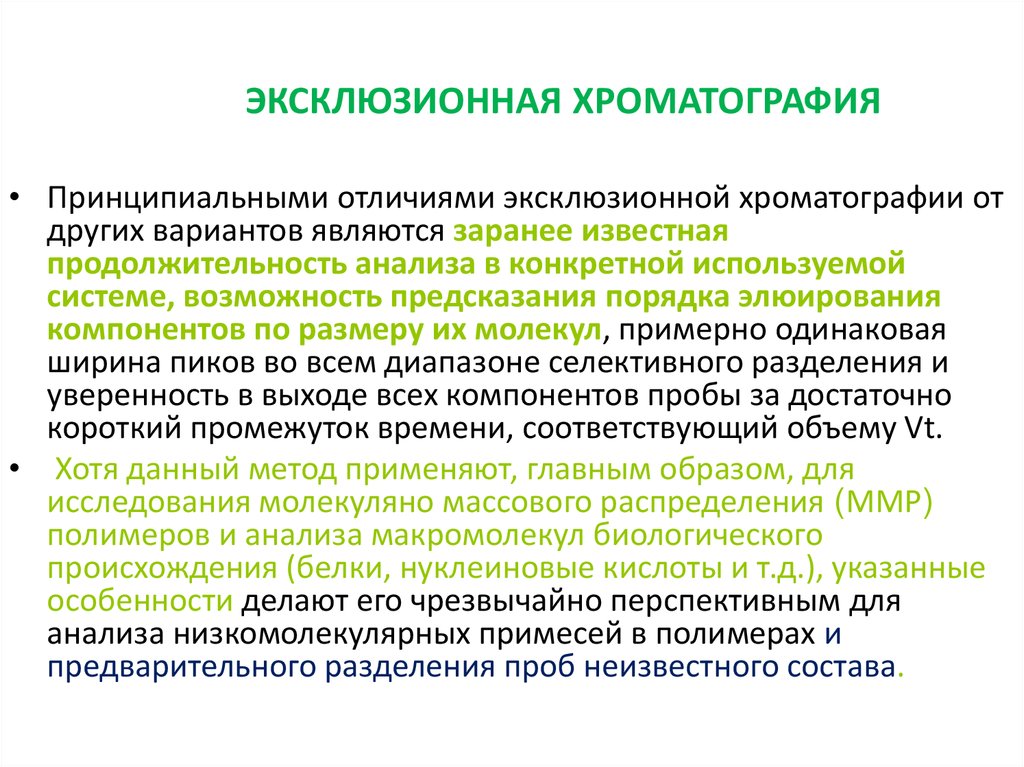 ЭКСКЛЮЗИОННАЯ ХРОМАТОГРАФИЯ

• Принципиальными отличиями эксклюзионной хроматографии от других вариантов являются заранее известная продолжительность анализа в конкретной используемой системе, возможность предсказания порядка элюирования компонентов по размеру их молекул, примерно одинаковая ширина пиков во всем диапазоне селективного разделения и уверенность в выходе всех компонентов пробы за достаточно короткий промежуток времени, соответствующий объему Vt.

• Хотя данный метод применяют, главным образом, для исследования молекуляно массового распределения (ММР) полимеров и анализа макромолекул биологического происхождения (белки, нуклеиновые кислоты и т.д.), указанные особенности делают его чрезвычайно перспективным для анализа низкомолекулярных примесей в полимерах и предварительного разделения проб неизвестного состава.